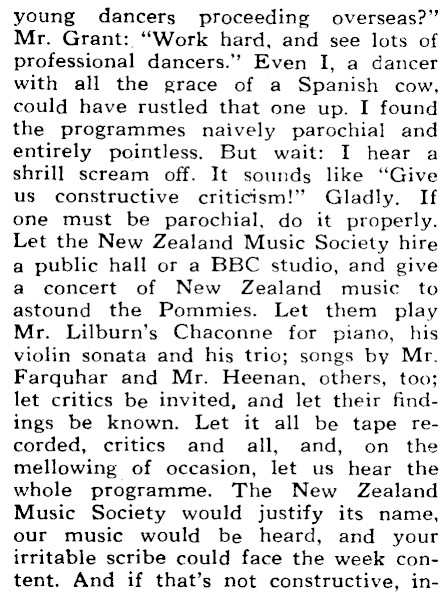 young dancers proceeding overseas?" Mr. Grant: "Work hard, and see lots of professional dancers." Even I, a dancer with all the grace of a Spanish cow, could have rustled that one up. I found the programmes naively parochial and entirely pointless. But wait: I hear a shrill scream off. It sounds like "Give us constructive criticism!" Gladly. If one must be parochial, do it properly. Let the New Zealand Music Society hire a public hall or a BBC studio, and give a concert of New Zealand music to astound the Pommies. Let them play Mr. Lilburn's Chaconne for piano, his violin sonata and his trio; songs by Mr. Farquhar and Mr. Heenan, others, too; let critics be invited, and let their findings be known. Let it all be tape recorded, critics and all, and, on the mellowing of occasion, let us hear the whole programme. The New Zealand Music Society would justify its name, our music would be heard, and your irritable scribe could face the week content. And if that's not constructive, in-